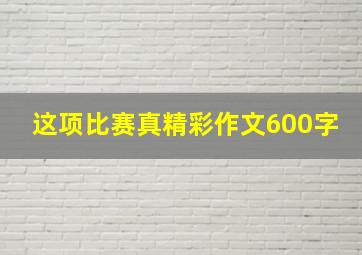 这项比赛真精彩作文600字